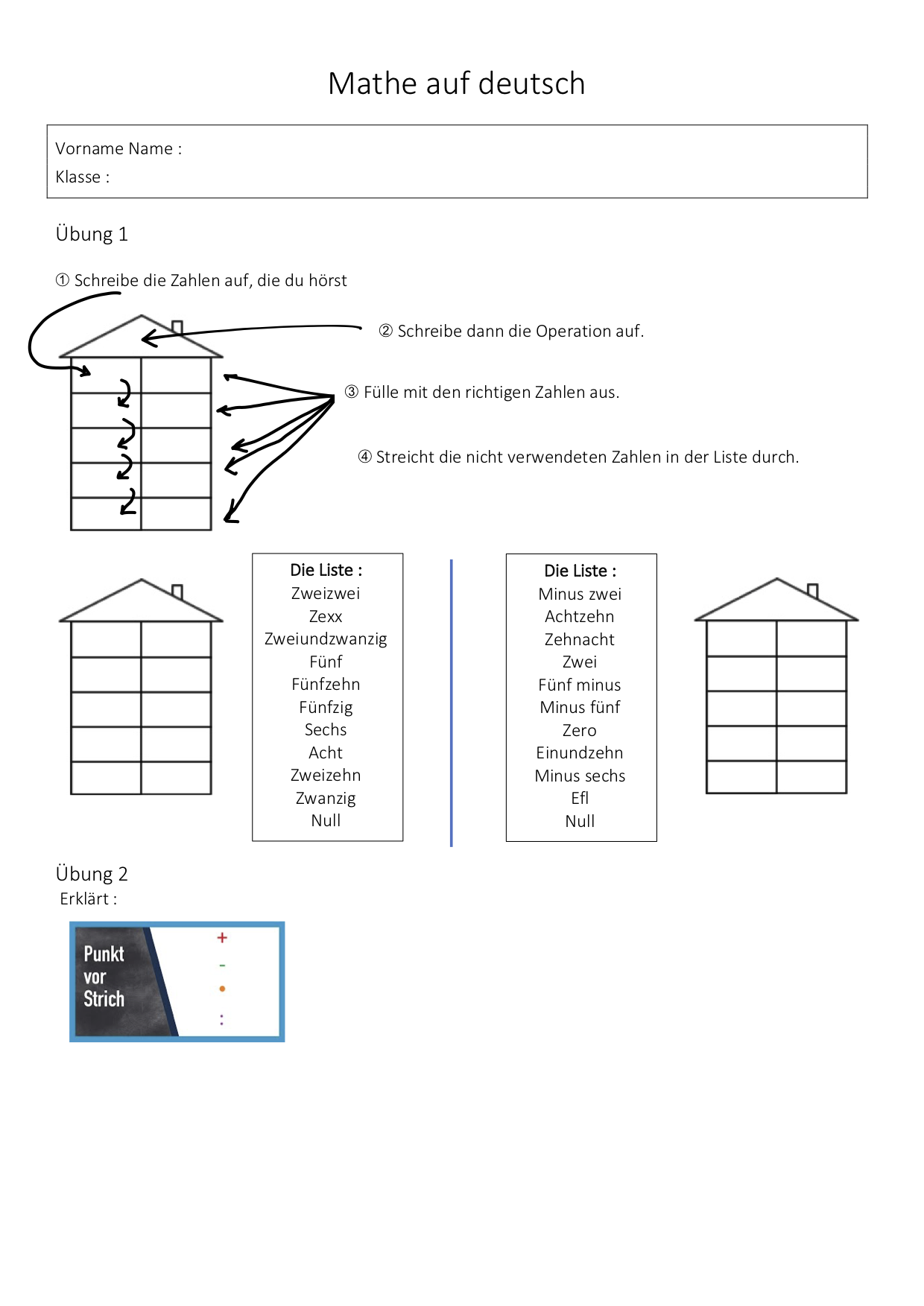 Mathe auf deutsch

Vorname Name :
Klasse :

Übung 1

① Schreibe die Zahlen auf, die du hörst

② Schreibe dann die Operation auf.

③ Fülle mit den richtigen Zahlen aus.

④ Streicht die nicht verwendeten Zahlen in der Liste durch.

Die Liste :
Zweizwei
Zexx
Zweiundzwanzig
Fünf
Fünfzehn
Fünfzig
Sechs
Acht
Zweizehn
Zwanzig
Null

Die Liste :
Minus zwei
Achtzehn
Zehnacht
Zwei
Fünf minus
Minus fünf
Zero
Einundzehn
Minus sechs
Efl
Null

Übung 2
Erklärt :

Punkt vor Strich

+
-
•
: